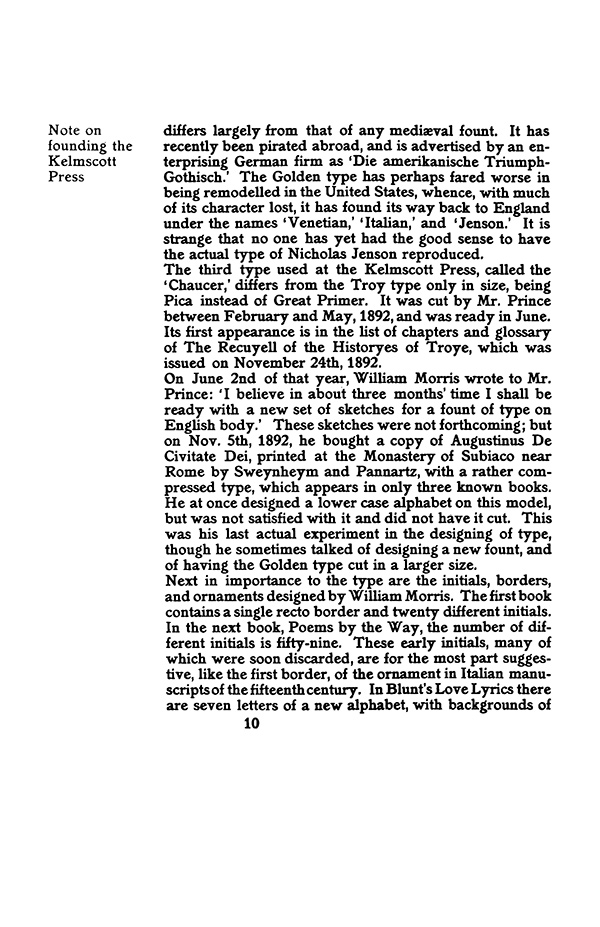 Note on founding the Kelmscott Press

differs largely from that of any mediæval fount. It has recently been pirated abroad, and is advertised by an enterprising German firm as 'Die amerikanische Triumph-Gothisch.' The Golden type has perhaps fared worse in being remodelled in the United States, whence, with much of its character lost, it has found its way back to England under the names 'Venetian,' 'Italian,' and 'Jenson.' It is strange that no one has yet had the good sense to have the actual type of Nicholas Jenson reproduced.
The third type used at the Kelmscott Press, called the 'Chaucer,' differs from the Troy type only in size, being Pica instead of Great Primer. It was cut by Mr. Prince between February and May, 1892, and was ready in June. Its first appearance is in the list of chapters and glossary of The Recuyell of the Historyes of Troye, which was issued on November 24th, 1892.
On June 2nd of that year, William Morris wrote to Mr. Prince: 'I believe in about three months' time I shall be ready with a new set of sketches for a fount of type on English body.' These sketches were not forthcoming; but on Nov. 5th, 1892, he bought a copy of Augustinus De Civitate Dei, printed at the Monastery of Subiaco near Rome by Sweynheym and Pannartz, with a rather compressed type, which appears in only three known books. He at once designed a lower case alphabet on this model, but was not satisfied with it and did not have it cut. This was his last actual experiment in the designing of type, though he sometimes talked of designing a new fount, and of having the Golden type cut in a larger size.
Next in importance to the type are the initials, borders, and ornaments designed by William Morris. The first book contains a single recto border and twenty different initials. In the next book, Poems by the Way, the number of different initials is fifty-nine. These early initials, many of which were soon discarded, are for the most part suggestive, like the first border, of the ornament in Italian manuscripts of the fifteenth century. In Blunt's Love Lyrics there are seven letters of a new alphabet, with backgrounds of

10